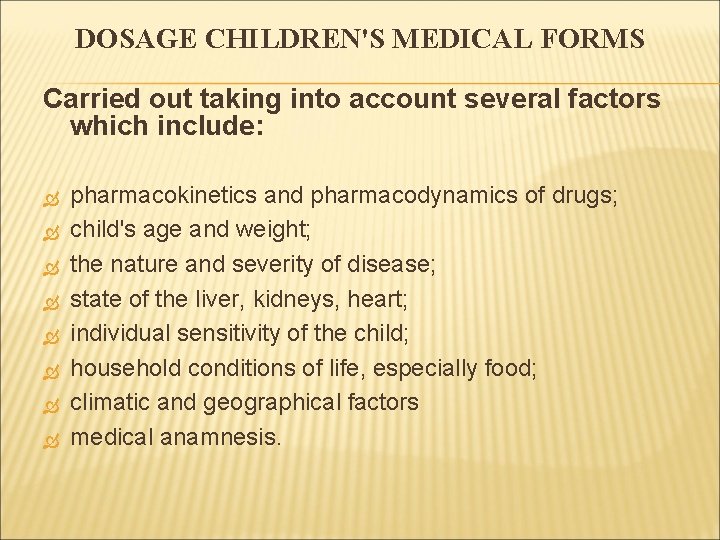 DOSAGE CHILDREN'S MEDICAL FORMS

Carried out taking into account several factors which include:

pharmacokinetics and pharmacodynamics of drugs;
child's age and weight;
the nature and severity of disease;
state of the liver, kidneys, heart;
individual sensitivity of the child;
household conditions of life, especially food;
climatic and geographical factors
medical anamnesis.